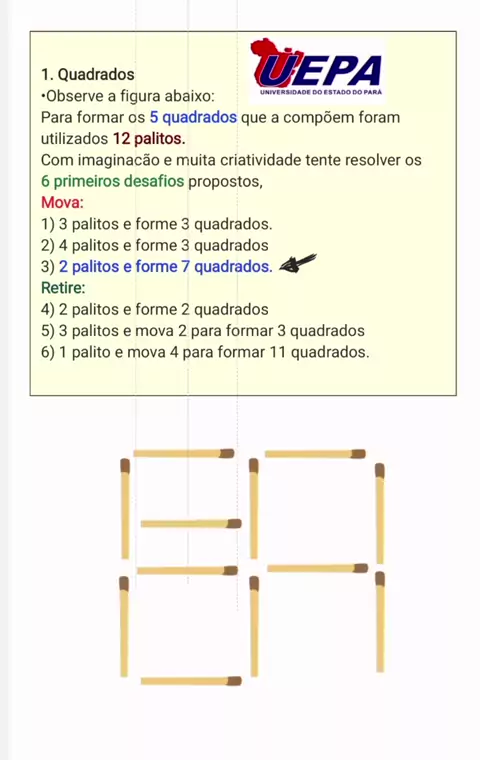 UEPA
UNIVERSIDADE DO ESTADO DO PARÁ

1. Quadrados
•Observe a figura abaixo:
Para formar os 5 quadrados que a compõem foram utilizados 12 palitos.
Com imaginacão e muita criatividade tente resolver os 6 primeiros desafios propostos,
Mova:
1) 3 palitos e forme 3 quadrados.
2) 4 palitos e forme 3 quadrados
3) 2 palitos e forme 7 quadrados.
Retire:
4) 2 palitos e forme 2 quadrados
5) 3 palitos e mova 2 para formar 3 quadrados
6) 1 palito e mova 4 para formar 11 quadrados.